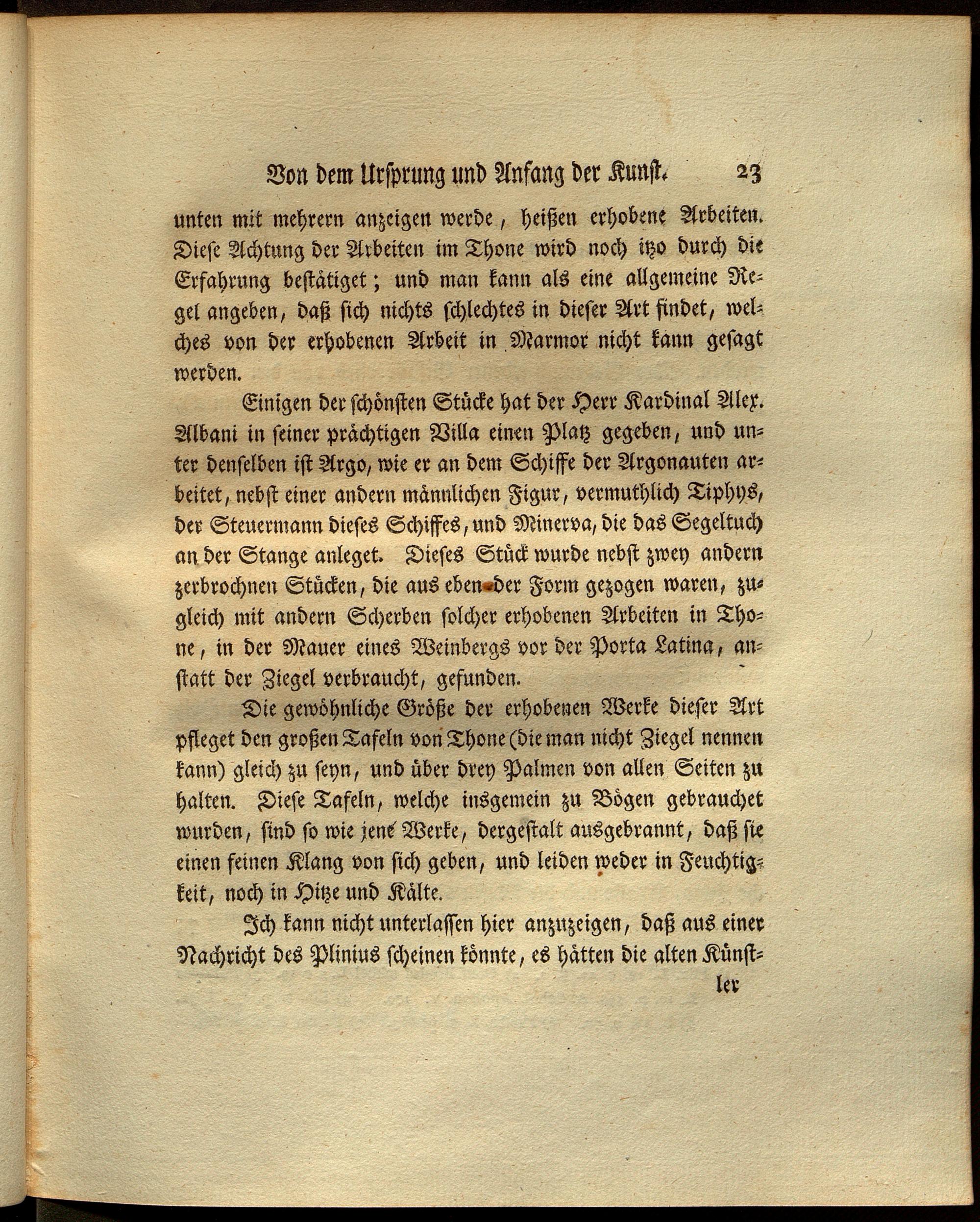 Von dem Ursprung und Anfang der Kunst. 23

unten mit mehrern anzeigen werde, heißen erhobene Arbeiten. Diese Achtung der Arbeiten im Thone wird noch itzo durch die Erfahrung bestätiget; und man kann als eine allgemeine Regel angeben, daß sich nichts schlechtes in dieser Art findet, welches von der erhobenen Arbeit in Marmor nicht kann gesagt werden.

Einigen der schönsten Stücke hat der Herr Kardinal Alex. Albani in seiner prächtigen Villa einen Platz gegeben, und unter denselben ist Argo, wie er an dem Schiffe der Argonauten arbeitet, nebst einer andern männlichen Figur, vermuthlich Tiphys, der Steuermann dieses Schiffes, und Minerva, die das Segeltuch an der Stange anleget. Dieses Stück wurde nebst zwey andern zerbrochnen Stücken, die aus eben der Form gezogen waren, zugleich mit andern Scherben solcher erhobenen Arbeiten in Thone, in der Mauer eines Weinbergs vor der Porta Latina, anstatt der Ziegel verbraucht, gefunden.

Die gewöhnliche Größe der erhobenen Werke dieser Art pfleget den großen Tafeln von Thone (die man nicht Ziegel nennen kann) gleich zu seyn, und über drey Palmen von allen Seiten zu halten. Diese Tafeln, welche insgemein zu Bögen gebrauchet wurden, sind so wie jene Werke, dergestalt ausgebrannt, daß sie einen feinen Klang von sich geben, und leiden weder in Feuchtigkeit, noch in Hitze und Kälte.

Ich kann nicht unterlassen hier anzuzeigen, daß aus einer Nachricht des Plinius scheinen könnte, es hätten die alten Künstler